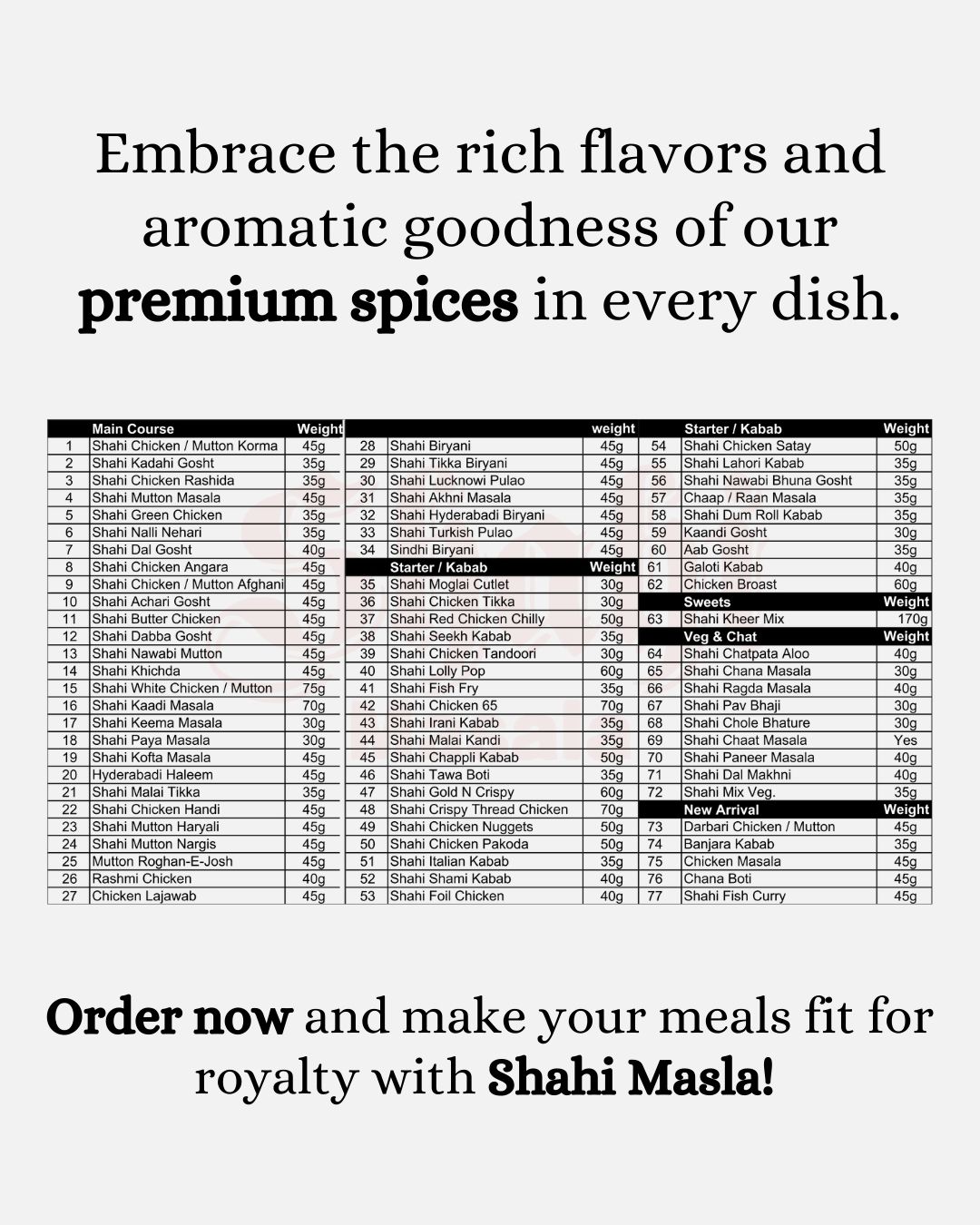 Embrace the rich flavors and aromatic goodness of our premium spices in every dish.

| | Main Course | Weight |
|---|---|---|
| 1 | Shahi Chicken / Mutton Korma | 45g |
| 2 | Shahi Kadahi Gosht | 35g |
| 3 | Shahi Chicken Rashida | 35g |
| 4 | Shahi Mutton Masala | 45g |
| 5 | Shahi Green Chicken | 35g |
| 6 | Shahi Nalli Nehari | 35g |
| 7 | Shahi Dal Gosht | 40g |
| 8 | Shahi Chicken Angara | 45g |
| 9 | Shahi Chicken / Mutton Afghani | 45g |
| 10 | Shahi Achari Gosht | 45g |
| 11 | Shahi Butter Chicken | 45g |
| 12 | Shahi Dabba Gosht | 45g |
| 13 | Shahi Nawabi Mutton | 45g |
| 14 | Shahi Khichda | 45g |
| 15 | Shahi White Chicken / Mutton | 75g |
| 16 | Shahi Kaadi Masala | 70g |
| 17 | Shahi Keema Masala | 30g |
| 18 | Shahi Paya Masala | 30g |
| 19 | Shahi Kofta Masala | 45g |
| 20 | Hyderabadi Haleem | 45g |
| 21 | Shahi Malai Tikka | 35g |
| 22 | Shahi Chicken Handi | 45g |
| 23 | Shahi Mutton Haryali | 45g |
| 24 | Shahi Mutton Nargis | 45g |
| 25 | Mutton Roghan-E-Josh | 45g |
| 26 | Rashmi Chicken | 40g |
| 27 | Chicken Lajawab | 45g |

| | | weight |
|---|---|---|
| 28 | Shahi Biryani | 45g |
| 29 | Shahi Tikka Biryani | 45g |
| 30 | Shahi Lucknowi Pulao | 45g |
| 31 | Shahi Akhni Masala | 45g |
| 32 | Shahi Hyderabadi Biryani | 45g |
| 33 | Shahi Turkish Pulao | 45g |
| 34 | Sindhi Biryani | 45g |
| | Starter / Kabab | Weight |
| 35 | Shahi Moglai Cutlet | 30g |
| 36 | Shahi Chicken Tikka | 30g |
| 37 | Shahi Red Chicken Chilly | 50g |
| 38 | Shahi Seekh Kabab | 35g |
| 39 | Shahi Chicken Tandoori | 30g |
| 40 | Shahi Lolly Pop | 60g |
| 41 | Shahi Fish Fry | 35g |
| 42 | Shahi Chicken 65 | 70g |
| 43 | Shahi Irani Kabab | 35g |
| 44 | Shahi Malai Kandi | 35g |
| 45 | Shahi Chappli Kabab | 50g |
| 46 | Shahi Tawa Boti | 35g |
| 47 | Shahi Gold N Crispy | 60g |
| 48 | Shahi Crispy Thread Chicken | 70g |
| 49 | Shahi Chicken Nuggets | 50g |
| 50 | Shahi Chicken Pakoda | 50g |
| 51 | Shahi Italian Kabab | 35g |
| 52 | Shahi Shami Kabab | 40g |
| 53 | Shahi Foil Chicken | 40g |

| | Starter / Kabab | Weight |
|---|---|---|
| 54 | Shahi Chicken Satay | 50g |
| 55 | Shahi Lahori Kabab | 35g |
| 56 | Shahi Nawabi Bhuna Gosht | 35g |
| 57 | Chaap / Raan Masala | 35g |
| 58 | Shahi Dum Roll Kabab | 35g |
| 59 | Kaandi Gosht | 30g |
| 60 | Aab Gosht | 35g |
| 61 | Galoti Kabab | 40g |
| 62 | Chicken Broast | 60g |
| | Sweets | Weight |
| 63 | Shahi Kheer Mix | 170g |
| | Veg & Chat | Weight |
| 64 | Shahi Chatpata Aloo | 40g |
| 65 | Shahi Chana Masala | 30g |
| 66 | Shahi Ragda Masala | 40g |
| 67 | Shahi Pav Bhaji | 30g |
| 68 | Shahi Chole Bhature | 30g |
| 69 | Shahi Chaat Masala | Yes |
| 70 | Shahi Paneer Masala | 40g |
| 71 | Shahi Dal Makhni | 40g |
| 72 | Shahi Mix Veg. | 35g |
| | New Arrival | Weight |
| 73 | Darbari Chicken / Mutton | 45g |
| 74 | Banjara Kabab | 35g |
| 75 | Chicken Masala | 45g |
| 76 | Chana Boti | 45g |
| 77 | Shahi Fish Curry | 45g |

Order now and make your meals fit for royalty with Shahi Masla!